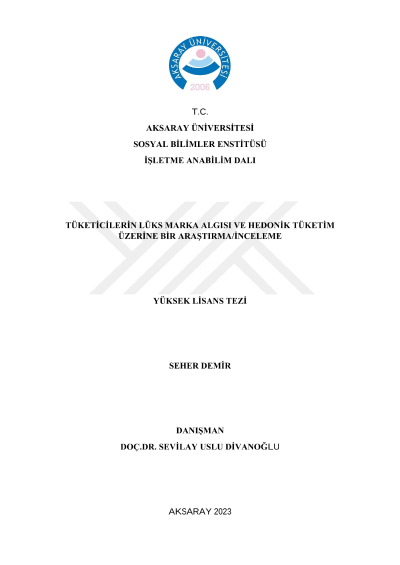 AKSARAY ÜNİVERSİTESİ
2006

T.C.
AKSARAY ÜNİVERSİTESİ
SOSYAL BİLİMLER ENSTİTÜSÜ
İŞLETME ANABİLİM DALI

TÜKETİCİLERİN LÜKS MARKA ALGISI VE HEDONİK TÜKETİM ÜZERİNE BİR ARAŞTIRMA/İNCELEME

YÜKSEK LİSANS TEZİ

SEHER DEMİR

DANIŞMAN
DOÇ.DR. SEVİLAY USLU DİVANOĞLU

AKSARAY 2023